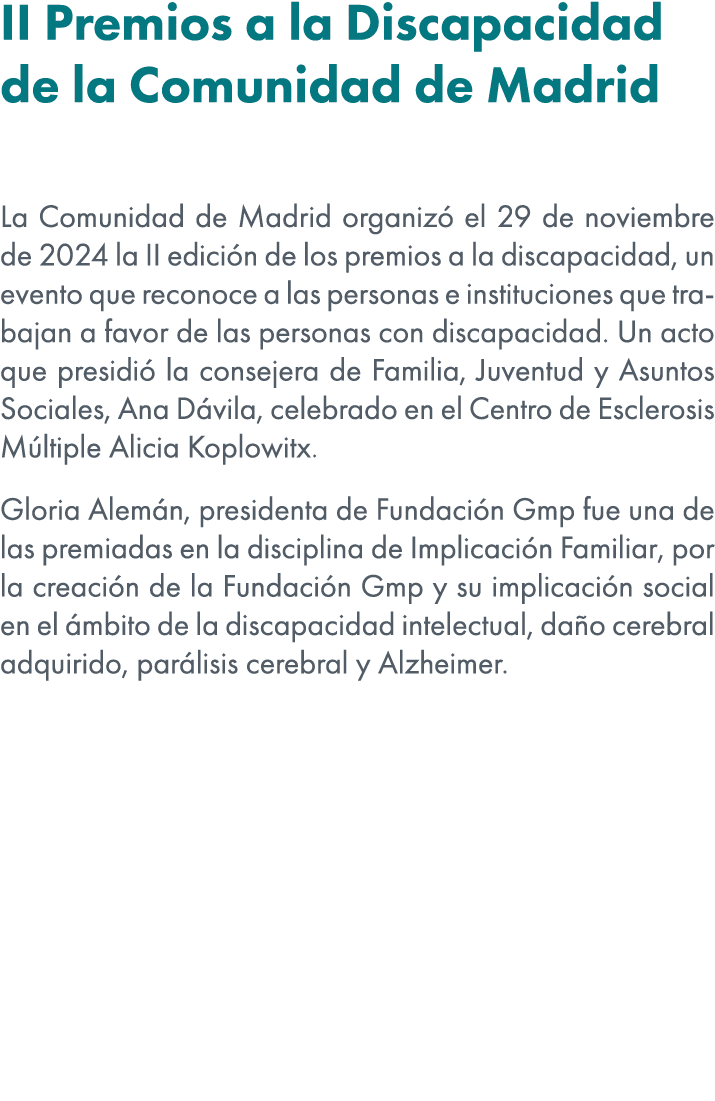 II Premios a la Discapacidad de la Comunidad de Madrid

La Comunidad de Madrid organizó el 29 de noviembre de 2024 la II edición de los premios a la discapacidad, un evento que reconoce a las personas e instituciones que trabajan a favor de las personas con discapacidad. Un acto que presidió la consejera de Familia, Juventud y Asuntos Sociales, Ana Dávila, celebrado en el Centro de Esclerosis Múltiple Alicia Koplowitx.

Gloria Alemán, presidenta de Fundación Gmp fue una de las premiadas en la disciplina de Implicación Familiar, por la creación de la Fundación Gmp y su implicación social en el ámbito de la discapacidad intelectual, daño cerebral adquirido, parálisis cerebral y Alzheimer.